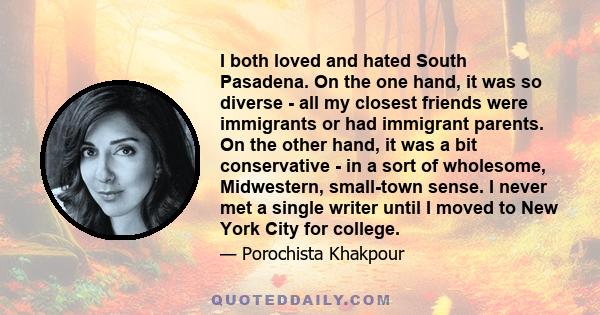 I both loved and hated South Pasadena. On the one hand, it was so diverse - all my closest friends were immigrants or had immigrant parents. On the other hand, it was a bit conservative - in a sort of wholesome, Midwestern, small-town sense. I never met a single writer until I moved to New York City for college.

— Porochista Khakpour

QUOTEDDAILY.COM